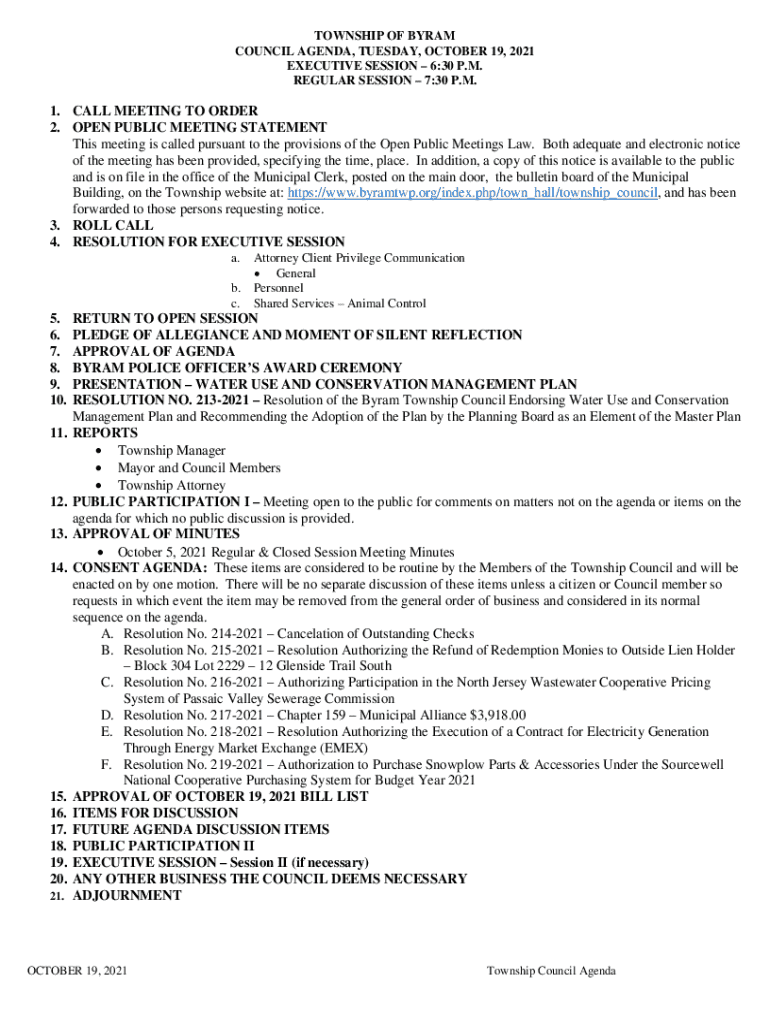 TOWNSHIP OF BYRAM
COUNCIL AGENDA, TUESDAY, OCTOBER 19, 2021
EXECUTIVE SESSION – 6:30 P.M.
REGULAR SESSION – 7:30 P.M.

1. CALL MEETING TO ORDER
2. OPEN PUBLIC MEETING STATEMENT
This meeting is called pursuant to the provisions of the Open Public Meetings Law. Both adequate and electronic notice of the meeting has been provided, specifying the time, place. In addition, a copy of this notice is available to the public and is on file in the office of the Municipal Clerk, posted on the main door, the bulletin board of the Municipal Building, on the Township website at: https://www.byramtwp.org/index.php/town_hall/township_council, and has been forwarded to those persons requesting notice.
3. ROLL CALL
4. RESOLUTION FOR EXECUTIVE SESSION
a. Attorney Client Privilege Communication
• General
b. Personnel
c. Shared Services – Animal Control
5. RETURN TO OPEN SESSION
6. PLEDGE OF ALLEGIANCE AND MOMENT OF SILENT REFLECTION
7. APPROVAL OF AGENDA
8. BYRAM POLICE OFFICER'S AWARD CEREMONY
9. PRESENTATION – WATER USE AND CONSERVATION MANAGEMENT PLAN
10. RESOLUTION NO. 213-2021 – Resolution of the Byram Township Council Endorsing Water Use and Conservation Management Plan and Recommending the Adoption of the Plan by the Planning Board as an Element of the Master Plan
11. REPORTS
• Township Manager
• Mayor and Council Members
• Township Attorney
12. PUBLIC PARTICIPATION I – Meeting open to the public for comments on matters not on the agenda or items on the agenda for which no public discussion is provided.
13. APPROVAL OF MINUTES
• October 5, 2021 Regular & Closed Session Meeting Minutes
14. CONSENT AGENDA: These items are considered to be routine by the Members of the Township Council and will be enacted on by one motion. There will be no separate discussion of these items unless a citizen or Council member so requests in which event the item may be removed from the general order of business and considered in its normal sequence on the agenda.
A. Resolution No. 214-2021 – Cancelation of Outstanding Checks
B. Resolution No. 215-2021 – Resolution Authorizing the Refund of Redemption Monies to Outside Lien Holder – Block 304 Lot 2229 – 12 Glenside Trail South
C. Resolution No. 216-2021 – Authorizing Participation in the North Jersey Wastewater Cooperative Pricing System of Passaic Valley Sewerage Commission
D. Resolution No. 217-2021 – Chapter 159 – Municipal Alliance $3,918.00
E. Resolution No. 218-2021 – Resolution Authorizing the Execution of a Contract for Electricity Generation Through Energy Market Exchange (EMEX)
F. Resolution No. 219-2021 – Authorization to Purchase Snowplow Parts & Accessories Under the Sourcewell National Cooperative Purchasing System for Budget Year 2021
15. APPROVAL OF OCTOBER 19, 2021 BILL LIST
16. ITEMS FOR DISCUSSION
17. FUTURE AGENDA DISCUSSION ITEMS
18. PUBLIC PARTICIPATION II
19. EXECUTIVE SESSION – Session II (if necessary)
20. ANY OTHER BUSINESS THE COUNCIL DEEMS NECESSARY
21. ADJOURNMENT

OCTOBER 19, 2021
Township Council Agenda